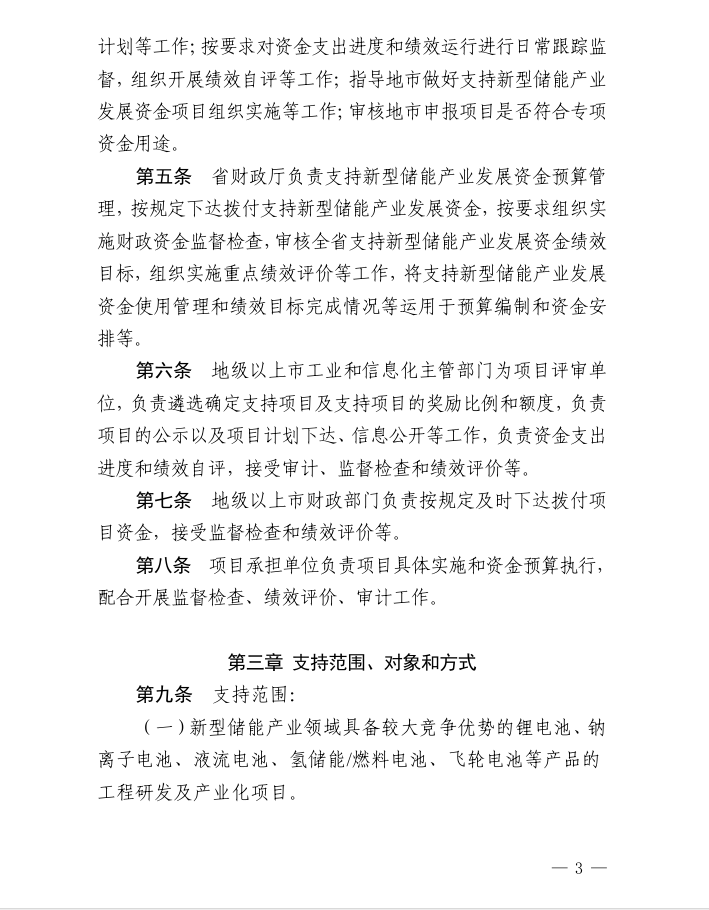 计划等工作；按要求对资金支出进度和绩效运行进行日常跟踪监督，组织开展绩效自评等工作；指导地市做好支持新型储能产业发展资金项目组织实施等工作；审核地市申报项目是否符合专项资金用途。

第五条　省财政厅负责支持新型储能产业发展资金预算管理，按规定下达拨付支持新型储能产业发展资金，按要求组织实施财政资金监督检查，审核全省支持新型储能产业发展资金绩效目标，组织实施重点绩效评价等工作，将支持新型储能产业发展资金使用管理和绩效目标完成情况等运用于预算编制和资金安排等。

第六条　地级以上市工业和信息化主管部门为项目评审单位，负责遴选确定支持项目及支持项目的奖励比例和额度，负责项目的公示以及项目计划下达、信息公开等工作，负责资金支出进度和绩效自评，接受审计、监督检查和绩效评价等。

第七条　地级以上市财政部门负责按规定及时下达拨付项目资金，接受监督检查和绩效评价等。

第八条　项目承担单位负责项目具体实施和资金预算执行，配合开展监督检查、绩效评价、审计工作。

第三章　支持范围、对象和方式

第九条　支持范围：

（一）新型储能产业领域具备较大竞争优势的锂电池、钠离子电池、液流电池、氢储能/燃料电池、飞轮电池等产品的工程研发及产业化项目。

— 3 —